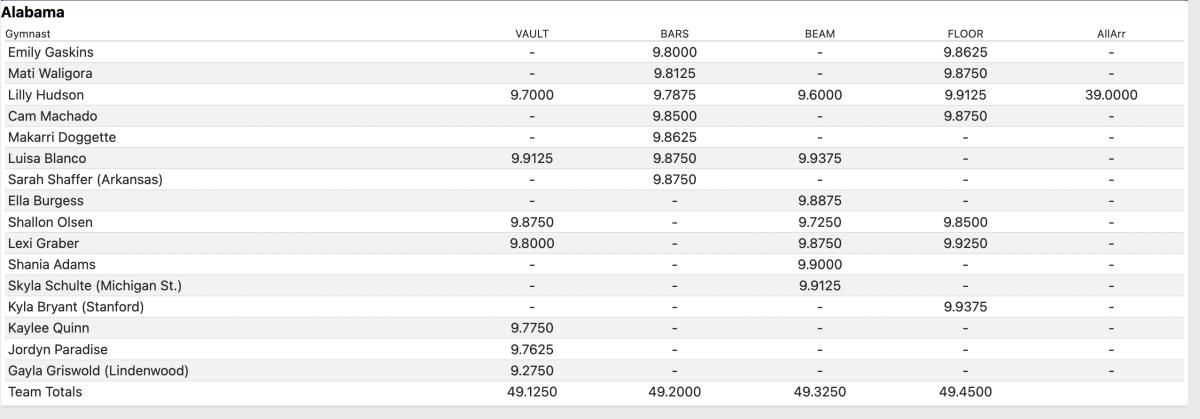 Alabama

| Gymnast | VAULT | BARS | BEAM | FLOOR | AllArr |
|---|---|---|---|---|---|
| Emily Gaskins | - | 9.8000 | - | 9.8625 | - |
| Mati Waligora | - | 9.8125 | - | 9.8750 | - |
| Lilly Hudson | 9.7000 | 9.7875 | 9.6000 | 9.9125 | 39.0000 |
| Cam Machado | - | 9.8500 | - | 9.8750 | - |
| Makarri Doggette | - | 9.8625 | - | - | - |
| Luisa Blanco | 9.9125 | 9.8750 | 9.9375 | - | - |
| Sarah Shaffer (Arkansas) | - | 9.8750 | - | - | - |
| Ella Burgess | - | - | 9.8875 | - | - |
| Shallon Olsen | 9.8750 | - | 9.7250 | 9.8500 | - |
| Lexi Graber | 9.8000 | - | 9.8750 | 9.9250 | - |
| Shania Adams | - | - | 9.9000 | - | - |
| Skyla Schulte (Michigan St.) | - | - | 9.9125 | - | - |
| Kyla Bryant (Stanford) | - | - | - | 9.9375 | - |
| Kaylee Quinn | 9.7750 | - | - | - | - |
| Jordyn Paradise | 9.7625 | - | - | - | - |
| Gayla Griswold (Lindenwood) | 9.2750 | - | - | - | - |
| Team Totals | 49.1250 | 49.2000 | 49.3250 | 49.4500 | |